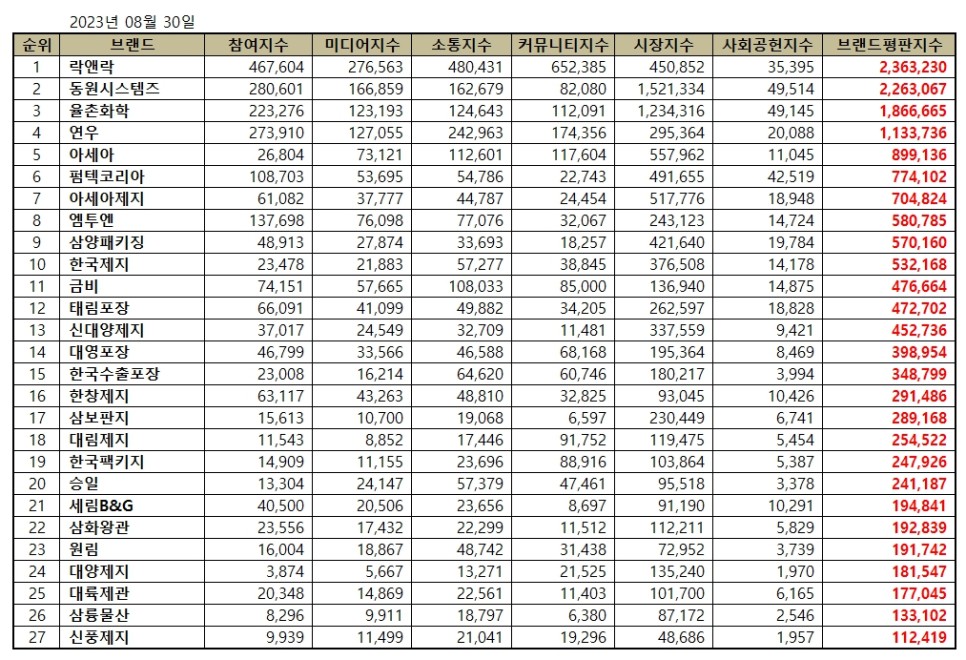 2023년 08월 30일

| 순위 | 브랜드 | 참여지수 | 미디어지수 | 소통지수 | 커뮤니티지수 | 시장지수 | 사회공헌지수 | 브랜드평판지수 |
|---|---|---|---|---|---|---|---|---|
| 1 | 락앤락 | 467,604 | 276,563 | 480,431 | 652,385 | 450,852 | 35,395 | 2,363,230 |
| 2 | 동원시스템즈 | 280,601 | 166,859 | 162,679 | 82,080 | 1,521,334 | 49,514 | 2,263,067 |
| 3 | 율촌화학 | 223,276 | 123,193 | 124,643 | 112,091 | 1,234,316 | 49,145 | 1,866,665 |
| 4 | 연우 | 273,910 | 127,055 | 242,963 | 174,356 | 295,364 | 20,088 | 1,133,736 |
| 5 | 아세아 | 26,804 | 73,121 | 112,601 | 117,604 | 557,962 | 11,045 | 899,136 |
| 6 | 펌텍코리아 | 108,703 | 53,695 | 54,786 | 22,743 | 491,655 | 42,519 | 774,102 |
| 7 | 아세아제지 | 61,082 | 37,777 | 44,787 | 24,454 | 517,776 | 18,948 | 704,824 |
| 8 | 엠투엔 | 137,698 | 76,098 | 77,076 | 32,067 | 243,123 | 14,724 | 580,785 |
| 9 | 삼양패키징 | 48,913 | 27,874 | 33,693 | 18,257 | 421,640 | 19,784 | 570,160 |
| 10 | 한국제지 | 23,478 | 21,883 | 57,277 | 38,845 | 376,508 | 14,178 | 532,168 |
| 11 | 금비 | 74,151 | 57,665 | 108,033 | 85,000 | 136,940 | 14,875 | 476,664 |
| 12 | 태림포장 | 66,091 | 41,099 | 49,882 | 34,205 | 262,597 | 18,828 | 472,702 |
| 13 | 신대양제지 | 37,017 | 24,549 | 32,709 | 11,481 | 337,559 | 9,421 | 452,736 |
| 14 | 대영포장 | 46,799 | 33,566 | 46,588 | 68,168 | 195,364 | 8,469 | 398,954 |
| 15 | 한국수출포장 | 23,008 | 16,214 | 64,620 | 60,746 | 180,217 | 3,994 | 348,799 |
| 16 | 한창제지 | 63,117 | 43,263 | 48,810 | 32,825 | 93,045 | 10,426 | 291,486 |
| 17 | 삼보판지 | 15,613 | 10,700 | 19,068 | 6,597 | 230,449 | 6,741 | 289,168 |
| 18 | 대림제지 | 11,543 | 8,852 | 17,446 | 91,752 | 119,475 | 5,454 | 254,522 |
| 19 | 한국팩키지 | 14,909 | 11,155 | 23,696 | 88,916 | 103,864 | 5,387 | 247,926 |
| 20 | 승일 | 13,304 | 24,147 | 57,379 | 47,461 | 95,518 | 3,378 | 241,187 |
| 21 | 세림B&G | 40,500 | 20,506 | 23,656 | 8,697 | 91,190 | 10,291 | 194,841 |
| 22 | 삼화왕관 | 23,556 | 17,432 | 22,299 | 11,512 | 112,211 | 5,829 | 192,839 |
| 23 | 원림 | 16,004 | 18,867 | 48,742 | 31,438 | 72,952 | 3,739 | 191,742 |
| 24 | 대양제지 | 3,874 | 5,667 | 13,271 | 21,525 | 135,240 | 1,970 | 181,547 |
| 25 | 대륙제관 | 20,348 | 14,869 | 22,561 | 11,403 | 101,700 | 6,165 | 177,045 |
| 26 | 삼륭물산 | 8,296 | 9,911 | 18,797 | 6,380 | 87,172 | 2,546 | 133,102 |
| 27 | 신풍제지 | 9,939 | 11,499 | 21,041 | 19,296 | 48,686 | 1,957 | 112,419 |